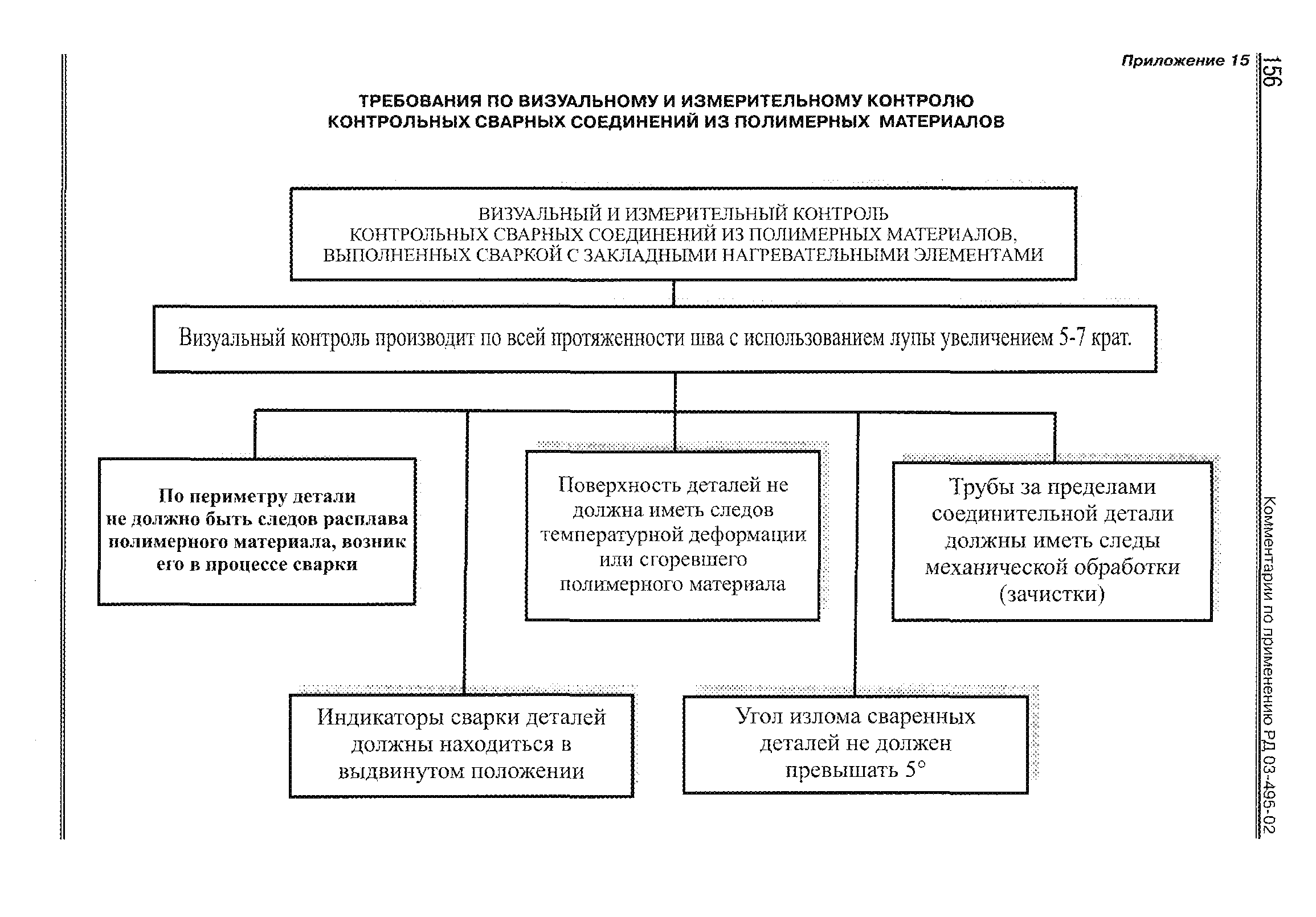 Приложение 15

156

ТРЕБОВАНИЯ ПО ВИЗУАЛЬНОМУ И ИЗМЕРИТЕЛЬНОМУ КОНТРОЛЮ КОНТРОЛЬНЫХ СВАРНЫХ СОЕДИНЕНИЙ ИЗ ПОЛИМЕРНЫХ МАТЕРИАЛОВ

ВИЗУАЛЬНЫЙ И ИЗМЕРИТЕЛЬНЫЙ КОНТРОЛЬ КОНТРОЛЬНЫХ СВАРНЫХ СОЕДИНЕНИЙ ИЗ ПОЛИМЕРНЫХ МАТЕРИАЛОВ, ВЫПОЛНЕННЫХ СВАРКОЙ С ЗАКЛАДНЫМИ НАГРЕВАТЕЛЬНЫМИ ЭЛЕМЕНТАМИ

Визуальный контроль производит по всей протяженности шва с использованием лупы увеличением 5-7 крат.

По периметру детали не должно быть следов расплава полимерного материала, возник его в процессе сварки

Поверхность деталей не должна иметь следов температурной деформации или сгоревшего полимерного материала

Трубы за пределами соединительной детали должны иметь следы механической обработки (зачистки)

Индикаторы сварки деталей должны находиться в выдвинутом положении

Угол излома сваренных деталей не должен превышать 5°

Комментарии по применению РД 03-495-02